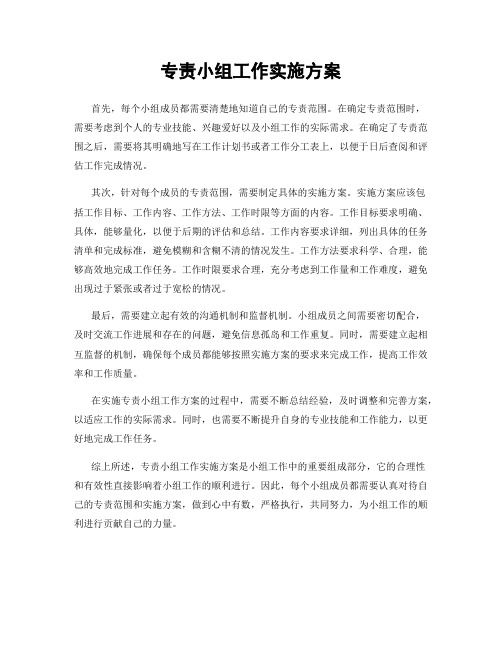 专责小组工作实施方案

首先，每个小组成员都需要清楚地知道自己的专责范围。在确定专责范围时，需要考虑到个人的专业技能、兴趣爱好以及小组工作的实际需求。在确定了专责范围之后，需要将其明确地写在工作计划书或者工作分工表上，以便于日后查阅和评估工作完成情况。

其次，针对每个成员的专责范围，需要制定具体的实施方案。实施方案应该包括工作目标、工作内容、工作方法、工作时限等方面的内容。工作目标要求明确、具体，能够量化，以便于后期的评估和总结。工作内容要求详细，列出具体的任务清单和完成标准，避免模糊和含糊不清的情况发生。工作方法要求科学、合理，能够高效地完成工作任务。工作时限要求合理，充分考虑到工作量和工作难度，避免出现过于紧张或者过于宽松的情况。

最后，需要建立起有效的沟通机制和监督机制。小组成员之间需要密切配合，及时交流工作进展和存在的问题，避免信息孤岛和工作重复。同时，需要建立起相互监督的机制，确保每个成员都能够按照实施方案的要求来完成工作，提高工作效率和工作质量。

在实施专责小组工作方案的过程中，需要不断总结经验，及时调整和完善方案，以适应工作的实际需求。同时，也需要不断提升自身的专业技能和工作能力，以更好地完成工作任务。

综上所述，专责小组工作实施方案是小组工作中的重要组成部分，它的合理性和有效性直接影响着小组工作的顺利进行。因此，每个小组成员都需要认真对待自己的专责范围和实施方案，做到心中有数，严格执行，共同努力，为小组工作的顺利进行贡献自己的力量。